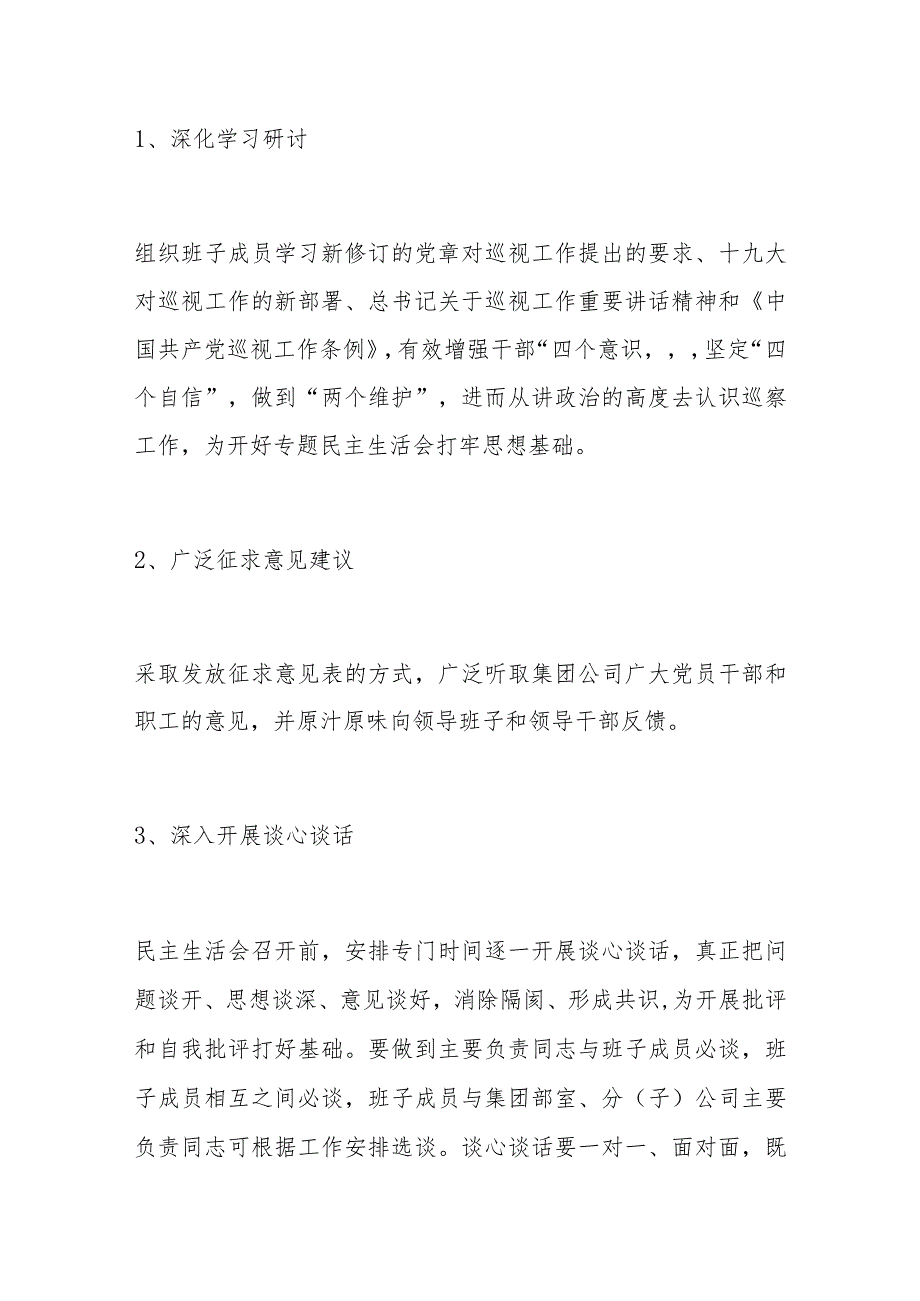 1、深化学习研讨

组织班子成员学习新修订的党章对巡视工作提出的要求、十九大对巡视工作的新部署、总书记关于巡视工作重要讲话精神和《中国共产党巡视工作条例》,有效增强干部“四个意识,，,坚定“四个自信”，做到“两个维护”，进而从讲政治的高度去认识巡察工作，为开好专题民主生活会打牢思想基础。

2、广泛征求意见建议

采取发放征求意见表的方式，广泛听取集团公司广大党员干部和职工的意见，并原汁原味向领导班子和领导干部反馈。

3、深入开展谈心谈话

民主生活会召开前，安排专门时间逐一开展谈心谈话，真正把问题谈开、思想谈深、意见谈好，消除隔阂、形成共识，为开展批评和自我批评打好基础。要做到主要负责同志与班子成员必谈，班子成员相互之间必谈，班子成员与集团部室、分（子）公司主要负责同志可根据工作安排选谈。谈心谈话要一对一、面对面，既